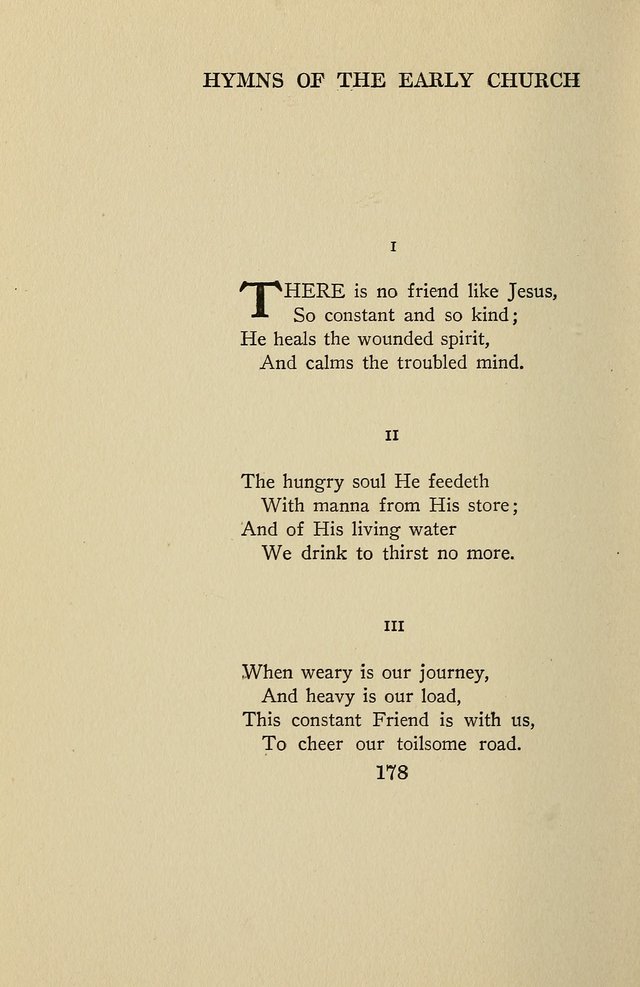 HYMNS OF THE EARLY CHURCH

I

THERE is no friend like Jesus,
So constant and so kind;
He heals the wounded spirit,
And calms the troubled mind.

II

The hungry soul He feedeth
With manna from His store;
And of His living water
We drink to thirst no more.

III

When weary is our journey,
And heavy is our load,
This constant Friend is with us,
To cheer our toilsome road.

178